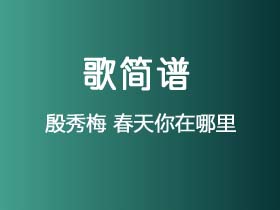 歌简谱

殷秀梅 春天你在哪里